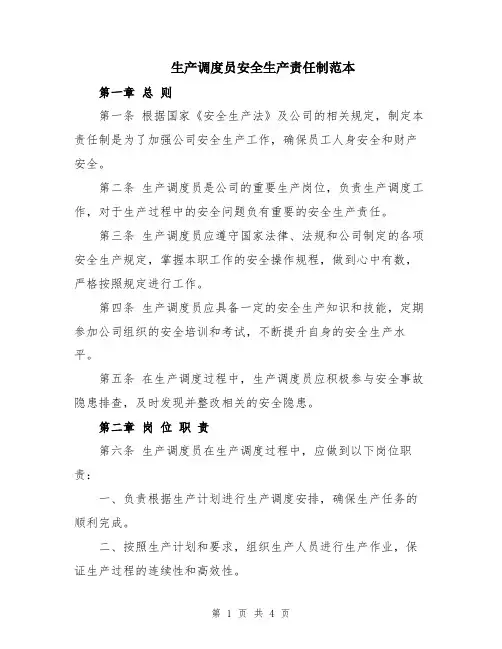 生产调度员安全生产责任制范本

第一章 总 则

第一条 根据国家《安全生产法》及公司的相关规定，制定本责任制是为了加强公司安全生产工作，确保员工人身安全和财产安全。

第二条 生产调度员是公司的重要生产岗位，负责生产调度工作，对于生产过程中的安全问题负有重要的安全生产责任。

第三条 生产调度员应遵守国家法律、法规和公司制定的各项安全生产规定，掌握本职工作的安全操作规程，做到心中有数，严格按照规定进行工作。

第四条 生产调度员应具备一定的安全生产知识和技能，定期参加公司组织的安全培训和考试，不断提升自身的安全生产水平。

第五条 在生产调度过程中，生产调度员应积极参与安全事故隐患排查，及时发现并整改相关的安全隐患。

第二章 岗 位 职 责

第六条 生产调度员在生产调度过程中，应做到以下岗位职责：

一、负责根据生产计划进行生产调度安排，确保生产任务的顺利完成。

二、按照生产计划和要求，组织生产人员进行生产作业，保证生产过程的连续性和高效性。

第 1 页 共 4 页